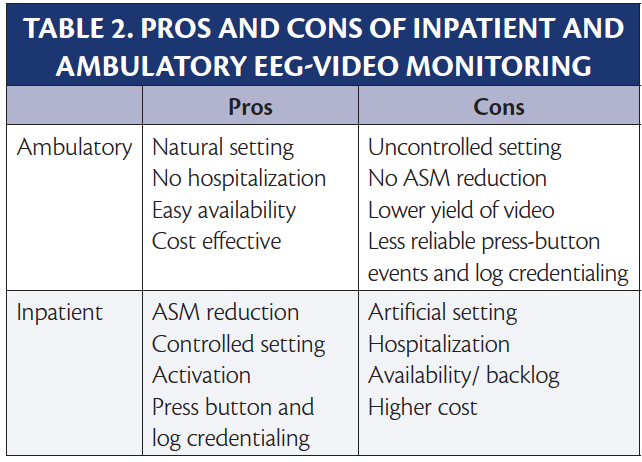 TABLE 2. PROS AND CONS OF INPATIENT AND AMBULATORY EEG-VIDEO MONITORING

|  | Pros | Cons |
|---|---|---|
| Ambulatory | Natural setting No hospitalization Easy availability Cost effective | Uncontrolled setting No ASM reduction Lower yield of video Less reliable press-button events and log credentialing |
| Inpatient | ASM reduction Controlled setting Activation Press button and log credentialing | Artificial setting Hospitalization Availability/ backlog Higher cost |